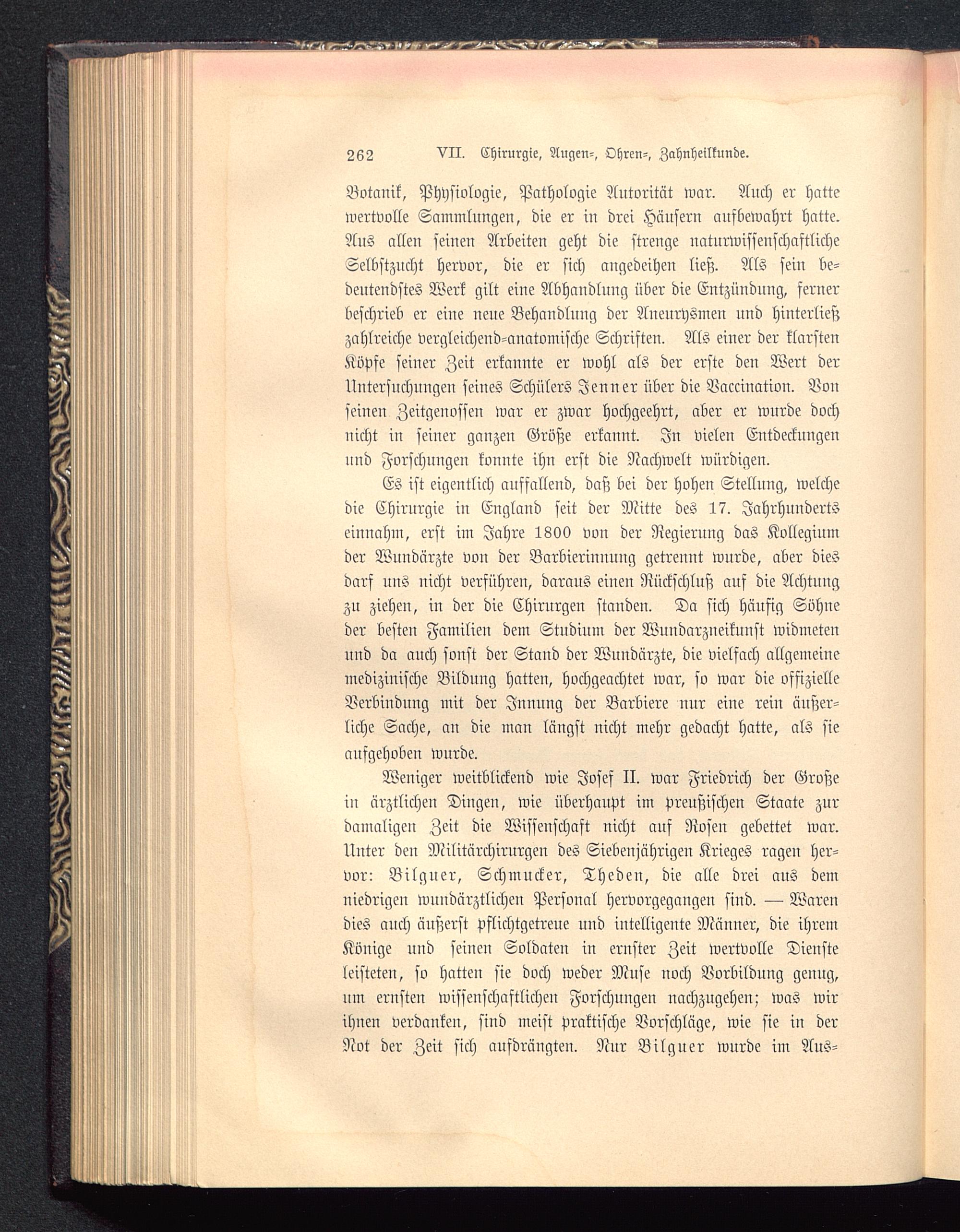 262 VII. Chirurgie, Augen-, Ohren-, Zahnheilkunde.

Botanik, Physiologie, Pathologie Autorität war. Auch er hatte wertvolle Sammlungen, die er in drei Häusern aufbewahrt hatte. Aus allen seinen Arbeiten geht die strenge naturwissenschaftliche Selbstzucht hervor, die er sich angedeihen ließ. Als sein bedeutendstes Werk gilt eine Abhandlung über die Entzündung, ferner beschrieb er eine neue Behandlung der Aneurysmen und hinterließ zahlreiche vergleichend-anatomische Schriften. Als einer der klarsten Köpfe seiner Zeit erkannte er wohl als der erste den Wert der Untersuchungen seines Schülers Jenner über die Vaccination. Von seinen Zeitgenossen war er zwar hochgeehrt, aber er wurde doch nicht in seiner ganzen Größe erkannt. In vielen Entdeckungen und Forschungen konnte ihn erst die Nachwelt würdigen.

Es ist eigentlich auffallend, daß bei der hohen Stellung, welche die Chirurgie in England seit der Mitte des 17. Jahrhunderts einnahm, erst im Jahre 1800 von der Regierung das Kollegium der Wundärzte von der Barbierinnung getrennt wurde, aber dies darf uns nicht verführen, daraus einen Rückschluß auf die Achtung zu ziehen, in der die Chirurgen standen. Da sich häufig Söhne der besten Familien dem Studium der Wundarzneikunst widmeten und da auch sonst der Stand der Wundärzte, die vielfach allgemeine medizinische Bildung hatten, hochgeachtet war, so war die offizielle Verbindung mit der Innung der Barbiere nur eine rein äußerliche Sache, an die man längst nicht mehr gedacht hatte, als sie aufgehoben wurde.

Weniger weitblickend wie Josef II. war Friedrich der Große in ärztlichen Dingen, wie überhaupt im preußischen Staate zur damaligen Zeit die Wissenschaft nicht auf Rosen gebettet war. Unter den Militärchirurgen des Siebenjährigen Krieges ragen hervor: Bilguer, Schmucker, Theden, die alle drei aus dem niedrigen wundärztlichen Personal hervorgegangen sind. — Waren dies auch äußerst pflichtgetreue und intelligente Männer, die ihrem Könige und seinen Soldaten in ernster Zeit wertvolle Dienste leisteten, so hatten sie doch weder Muse noch Vorbildung genug, um ernsten wissenschaftlichen Forschungen nachzugehen; was wir ihnen verdanken, sind meist praktische Vorschläge, wie sie in der Not der Zeit sich aufdrängten. Nur Bilguer wurde im Aus-